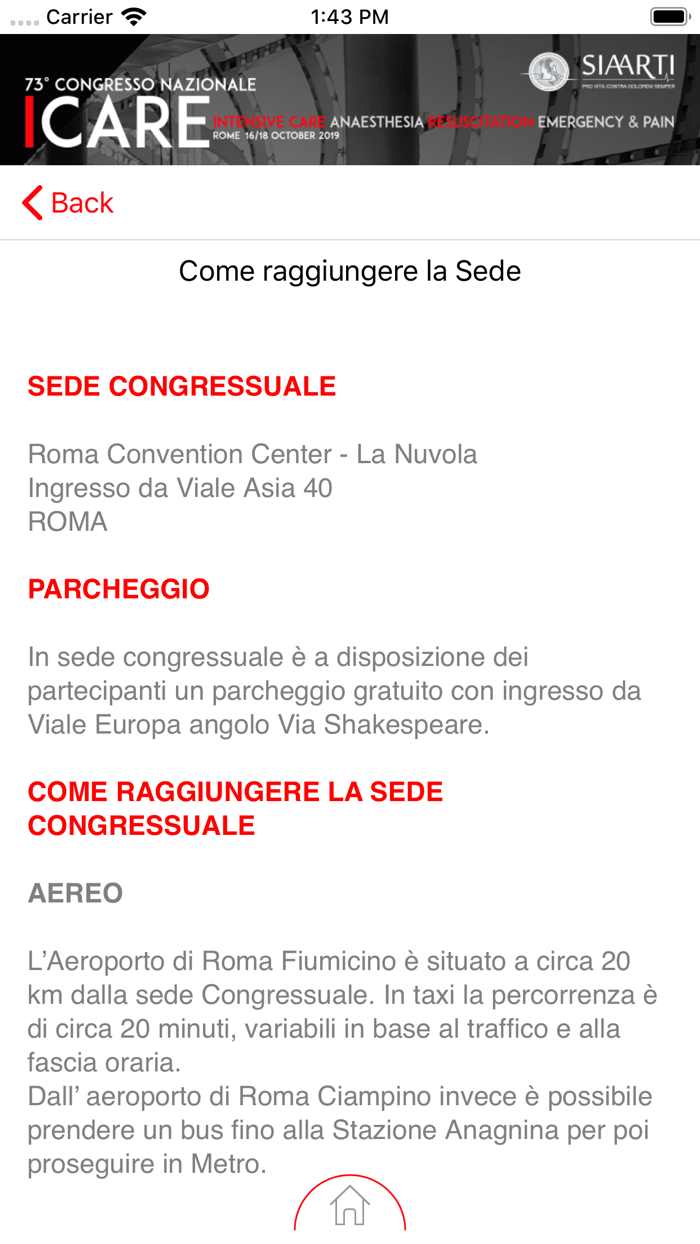 Carrier 1:43 PM

73° CONGRESSO NAZIONALE
ICARE INTENSIVE CARE ANAESTHESIA RESUSCITATION EMERGENCY & PAIN
ROME 16/18 OCTOBER 2019

SIAARTI
PRO VITA CONTRA DOLOREM SEMPER

Back

Come raggiungere la Sede

SEDE CONGRESSUALE

Roma Convention Center - La Nuvola
Ingresso da Viale Asia 40
ROMA

PARCHEGGIO

In sede congressuale è a disposizione dei partecipanti un parcheggio gratuito con ingresso da Viale Europa angolo Via Shakespeare.

COME RAGGIUNGERE LA SEDE CONGRESSUALE

AEREO

L'Aeroporto di Roma Fiumicino è situato a circa 20 km dalla sede Congressuale. In taxi la percorrenza è di circa 20 minuti, variabili in base al traffico e alla fascia oraria.
Dall' aeroporto di Roma Ciampino invece è possibile prendere un bus fino alla Stazione Anagnina per poi proseguire in Metro.